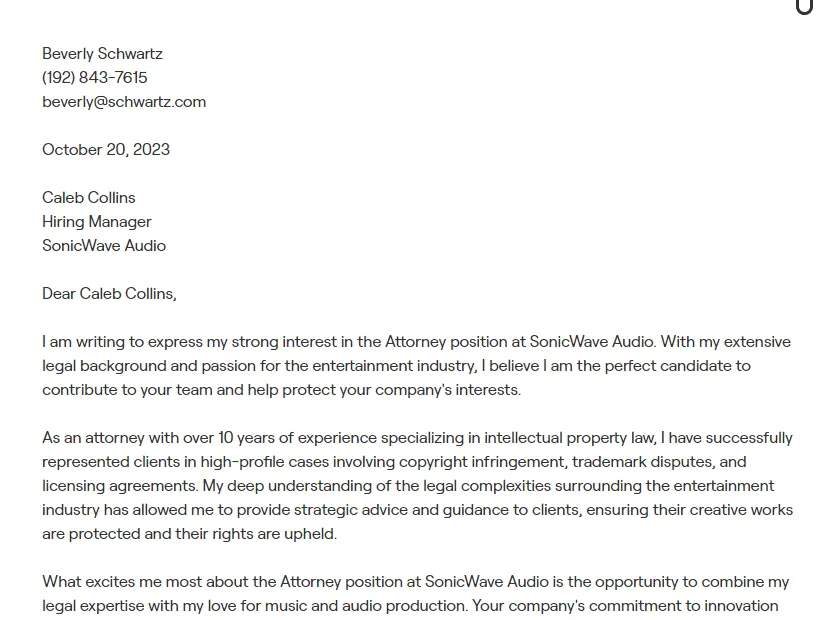 Beverly Schwartz
(192) 843-7615
beverly@schwartz.com

October 20, 2023

Caleb Collins
Hiring Manager
SonicWave Audio

Dear Caleb Collins,

I am writing to express my strong interest in the Attorney position at SonicWave Audio. With my extensive legal background and passion for the entertainment industry, I believe I am the perfect candidate to contribute to your team and help protect your company's interests.

As an attorney with over 10 years of experience specializing in intellectual property law, I have successfully represented clients in high-profile cases involving copyright infringement, trademark disputes, and licensing agreements. My deep understanding of the legal complexities surrounding the entertainment industry has allowed me to provide strategic advice and guidance to clients, ensuring their creative works are protected and their rights are upheld.

What excites me most about the Attorney position at SonicWave Audio is the opportunity to combine my legal expertise with my love for music and audio production. Your company's commitment to innovation